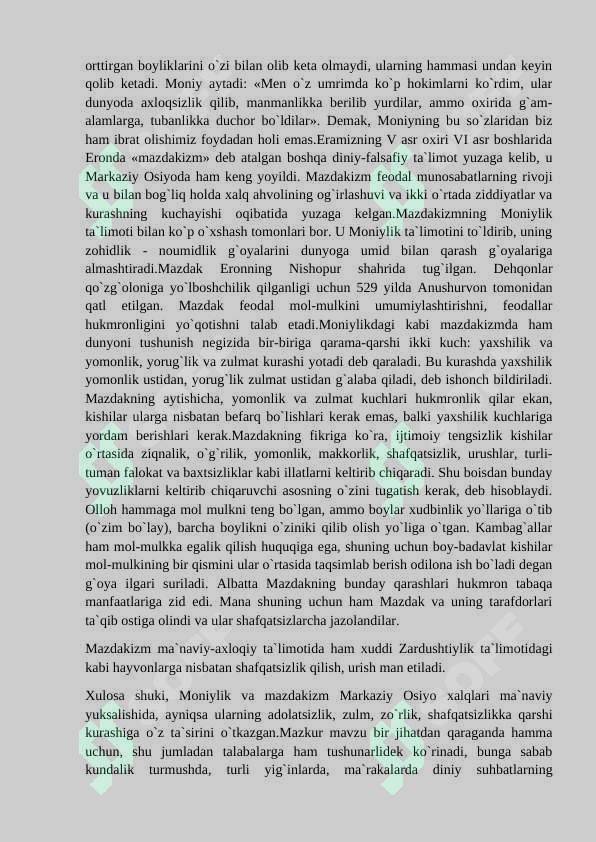 orttirgan boyliklarini o`zi bilan olib keta olmaydi, ularning hammasi undan keyin qolib ketadi. Moniy aytadi: «Men o`z umrimda ko`p hokimlarni ko`rdim, ular dunyoda axloqsizlik qilib, manmanlikka berilib yurdilar, ammo oxirida g`am-alamlarga, tubanlikka duchor bo`ldilar». Demak, Moniyning bu so`zlaridan biz ham ibrat olishimiz foydadan holi emas.Eramizning V asr oxiri VI asr boshlarida Eronda «mazdakizm» deb atalgan boshqa diniy-falsafiy ta`limot yuzaga kelib, u Markaziy Osiyoda ham keng yoyildi. Mazdakizm feodal munosabatlarning rivoji va u bilan bog`liq holda xalq ahvolining og`irlashuvi va ikki o`rtada ziddiyatlar va kurashning kuchayishi oqibatida yuzaga kelgan.Mazdakizmning Moniylik ta`limoti bilan ko`p o`xshash tomonlari bor. U Moniylik ta`limotini to`ldirib, uning zohidlik - noumidlik g`oyalarini dunyoga umid bilan qarash g`oyalariga almashtiradi.Mazdak Eronning Nishopur shahrida tug`ilgan. Dehqonlar qo`zg`oloniga yo`lboshchilik qilganligi uchun 529 yilda Anushurvon tomonidan qatl etilgan. Mazdak feodal mol-mulkini umumiylashtirishni, feodallar hukmronligini yo`qotishni talab etadi.Moniylikdagi kabi mazdakizmda ham dunyoni tushunish negizida bir-biriga qarama-qarshi ikki kuch: yaxshilik va yomonlik, yorug`lik va zulmat kurashi yotadi deb qaraladi. Bu kurashda yaxshilik yomonlik ustidan, yorug`lik zulmat ustidan g`alaba qiladi, deb ishonch bildiriladi. Mazdakning aytishicha, yomonlik va zulmat kuchlari hukmronlik qilar ekan, kishilar ularga nisbatan befarq bo`lishlari kerak emas, balki yaxshilik kuchlariga yordam berishlari kerak.Mazdakning fikriga ko`ra, ijtimoiy tengsizlik kishilar o`rtasida ziqnalik, o`g`rilik, yomonlik, makkorlik, shafqatsizlik, urushlar, turli-tuman falokat va baxtsizliklar kabi illatlarni keltirib chiqaradi. Shu boisdan bunday yovuzliklarni keltirib chiqaruvchi asosning o`zini tugatish kerak, deb hisoblaydi. Olloh hammaga mol mulkni teng bo`lgan, ammo boylar xudbinlik yo`llariga o`tib (o`zim bo`lay), barcha boylikni o`ziniki qilib olish yo`liga o`tgan. Kambag`allar ham mol-mulkka egalik qilish huquqiga ega, shuning uchun boy-badavlat kishilar mol-mulkining bir qismini ular o`rtasida taqsimlab berish odilona ish bo`ladi degan g`oya ilgari suriladi. Albatta Mazdakning bunday qarashlari hukmron tabaqa manfaatlariga zid edi. Mana shuning uchun ham Mazdak va uning tarafdorlari ta`qib ostiga olindi va ular shafqatsizlarcha jazolandilar.

Mazdakizm ma`naviy-axloqiy ta`limotida ham xuddi Zardushtiylik ta`limotidagi kabi hayvonlarga nisbatan shafqatsizlik qilish, urish man etiladi.

Xulosa shuki, Moniylik va mazdakizm Markaziy Osiyo xalqlari ma`naviy yuksalishida, ayniqsa ularning adolatsizlik, zulm, zo`rlik, shafqatsizlikka qarshi kurashiga o`z ta`sirini o`tkazgan.Mazkur mavzu bir jihatdan qaraganda hamma uchun, shu jumladan talabalarga ham tushunarlidek ko`rinadi, bunga sabab kundalik turmushda, turli yig`inlarda, ma`rakalarda diniy suhbatlarning